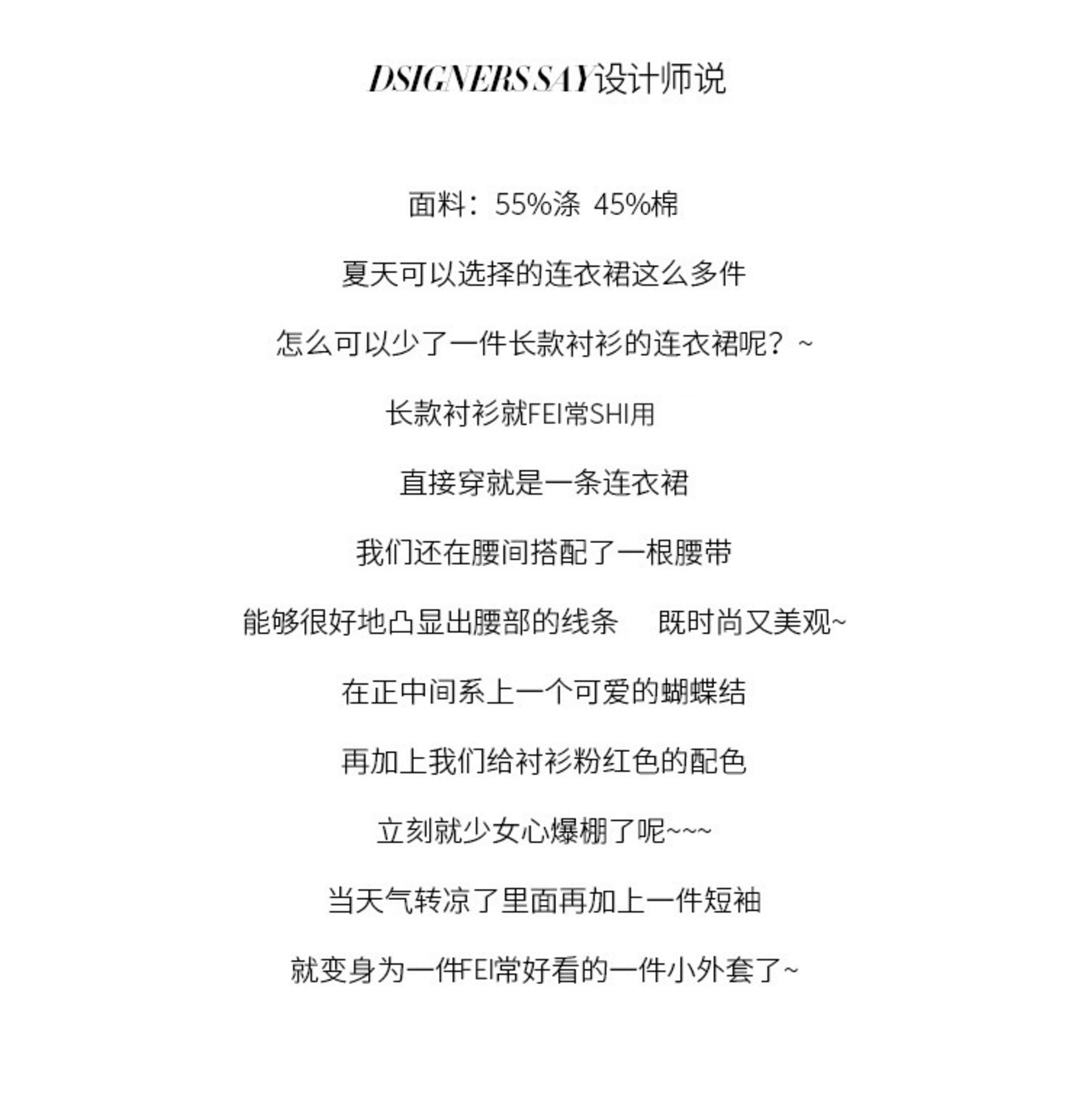 DSIGNERS SAY设计师说

面料：55%涤 45%棉

夏天可以选择的连衣裙这么多件

怎么可以少了一件长款衬衫的连衣裙呢？~

长款衬衫就FEI常SHI用

直接穿就是一条连衣裙

我们还在腰间搭配了一根腰带

能够很好地凸显出腰部的线条　既时尚又美观~

在正中间系上一个可爱的蝴蝶结

再加上我们给衬衫粉红色的配色

立刻就少女心爆棚了呢~~~

当天气转凉了里面再加上一件短袖

就变身为一件FEI常好看的一件小外套了~